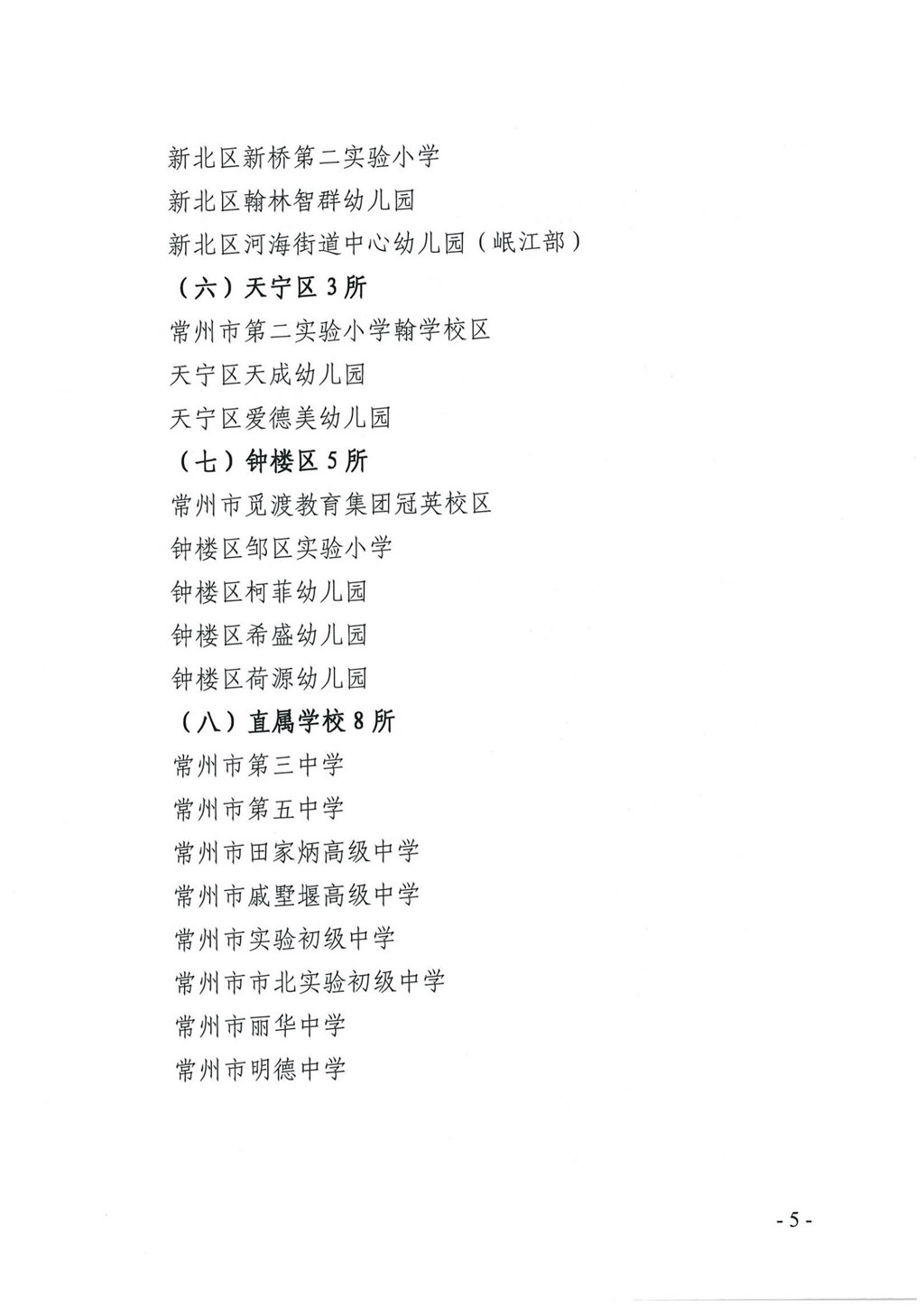 新北区新桥第二实验小学

新北区翰林智群幼儿园

新北区河海街道中心幼儿园（岷江部）

（六）天宁区 3 所

常州市第二实验小学翰学校区

天宁区天成幼儿园

天宁区爱德美幼儿园

（七）钟楼区 5 所

常州市觅渡教育集团冠英校区

钟楼区邹区实验小学

钟楼区柯菲幼儿园

钟楼区希盛幼儿园

钟楼区荷源幼儿园

（八）直属学校 8 所

常州市第三中学

常州市第五中学

常州市田家炳高级中学

常州市戚墅堰高级中学

常州市实验初级中学

常州市市北实验初级中学

常州市丽华中学

常州市明德中学

- 5 -